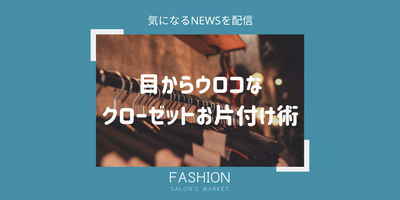 気になるNEWSを配信

目からウロコな
クローゼットお片付け術

FASHION
SALON'S MARKET